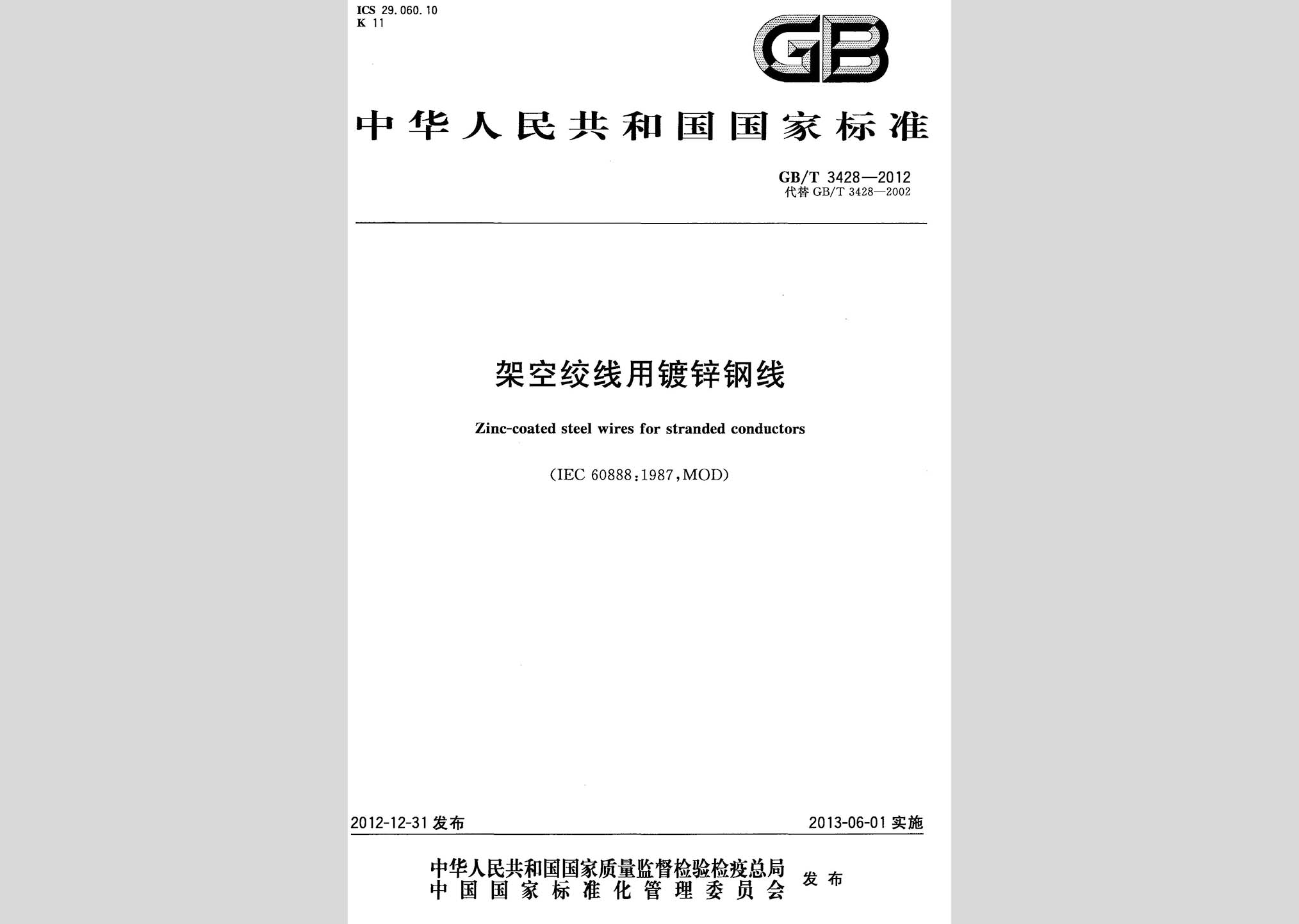 ICS 29.060.10
K 11

GB

中华人民共和国国家标准

GB/T 3428—2012
代替 GB/T 3428—2002

架空绞线用镀锌钢线

Zinc-coated steel wires for stranded conductors

(IEC 60888:1987,MOD)

2012-12-31 发布

2013-06-01 实施

中华人民共和国国家质量监督检验检疫总局
中国国家标准化管理委员会
发布